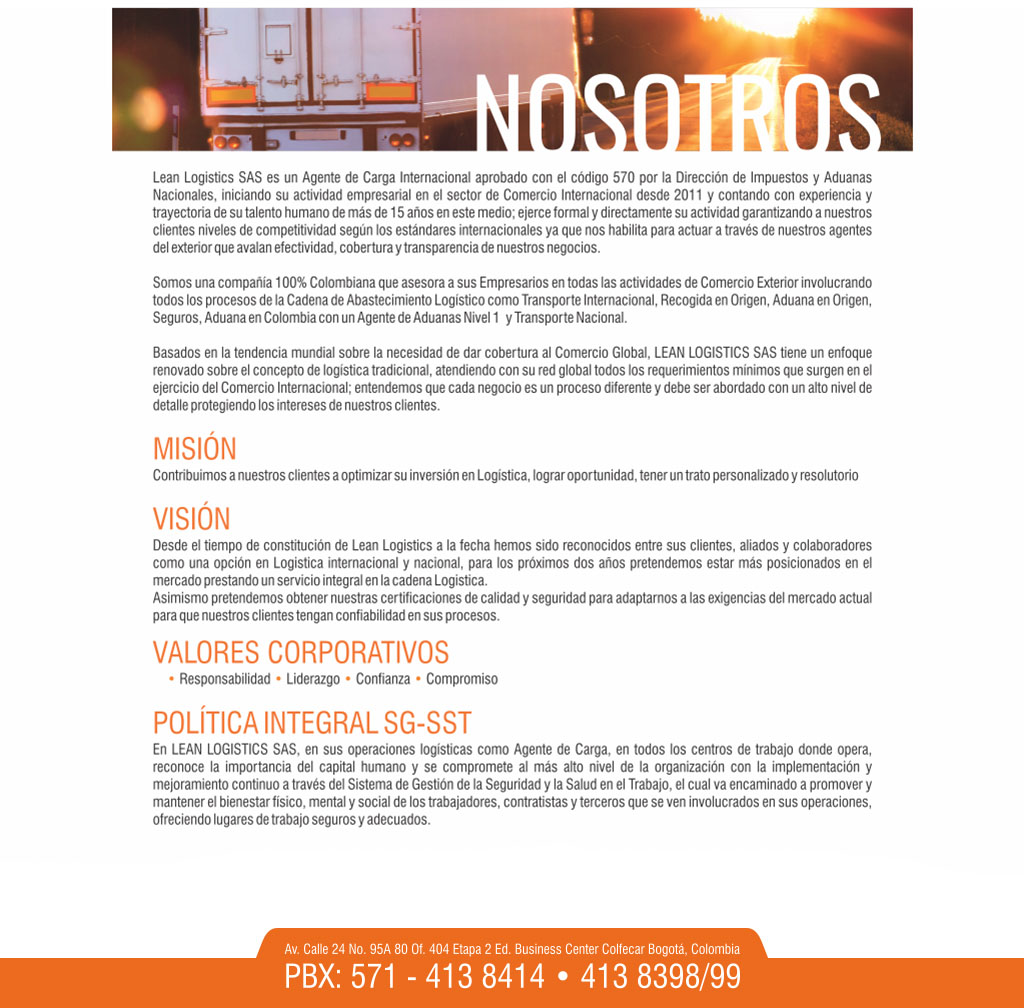 NOSOTROS

Lean Logistics SAS es un Agente de Carga Internacional aprobado con el código 570 por la Dirección de Impuestos y Aduanas Nacionales, iniciando su actividad empresarial en el sector de Comercio Internacional desde 2011 y contando con experiencia y trayectoria de su talento humano de más de 15 años en este medio; ejerce formal y directamente su actividad garantizando a nuestros clientes niveles de competitividad según los estándares internacionales ya que nos habilita para actuar a través de nuestros agentes del exterior que avalan efectividad, cobertura y transparencia de nuestros negocios.

Somos una compañía 100% Colombiana que asesora a sus Empresarios en todas las actividades de Comercio Exterior involucrando todos los procesos de la Cadena de Abastecimiento Logistico como Transporte Internacional, Recogida en Origen, Aduana en Origen, Seguros, Aduana en Colombia con un Agente de Aduanas Nivel 1 y Transporte Nacional.

Basados en la tendencia mundial sobre la necesidad de dar cobertura al Comercio Global, LEAN LOGISTICS SAS tiene un enfoque renovado sobre el concepto de logística tradicional, atendiendo con su red global todos los requerimientos minimos que surgen en el ejercicio del Comercio Internacional; entendemos que cada negocio es un proceso diferente y debe ser abordado con un alto nivel de detalle protegiendo los intereses de nuestros clientes.

MISIÓN
Contribuimos a nuestros clientes a optimizar su inversión en Logistica, lograr oportunidad, tener un trato personalizado y resolutorio

VISIÓN
Desde el tiempo de constitución de Lean Logistics a la fecha hemos sido reconocidos entre sus clientes, aliados y colaboradores como una opción en Logistica internacional y nacional, para los próximos dos años pretendemos estar más posicionados en el mercado prestando un servicio integral en la cadena Logistica.
Asimismo pretendemos obtener nuestras certificaciones de calidad y seguridad para adaptarnos a las exigencias del mercado actual para que nuestros clientes tengan confiabilidad en sus procesos.

VALORES CORPORATIVOS
• Responsabilidad • Liderazgo • Confianza • Compromiso

POLÍTICA INTEGRAL SG-SST
En LEAN LOGISTICS SAS, en sus operaciones logísticas como Agente de Carga, en todos los centros de trabajo donde opera, reconoce la importancia del capital humano y se compromete al más alto nivel de la organización con la implementación y mejoramiento continuo a través del Sistema de Gestión de la Seguridad y la Salud en el Trabajo, el cual va encaminado a promover y mantener el bienestar físico, mental y social de los trabajadores, contratistas y terceros que se ven involucrados en sus operaciones, ofreciendo lugares de trabajo seguros y adecuados.

Av. Calle 24 No. 95A 80 Of. 404 Etapa 2 Ed. Business Center Colfecar Bogotá, Colombia
PBX: 571 - 413 8414 • 413 8398/99